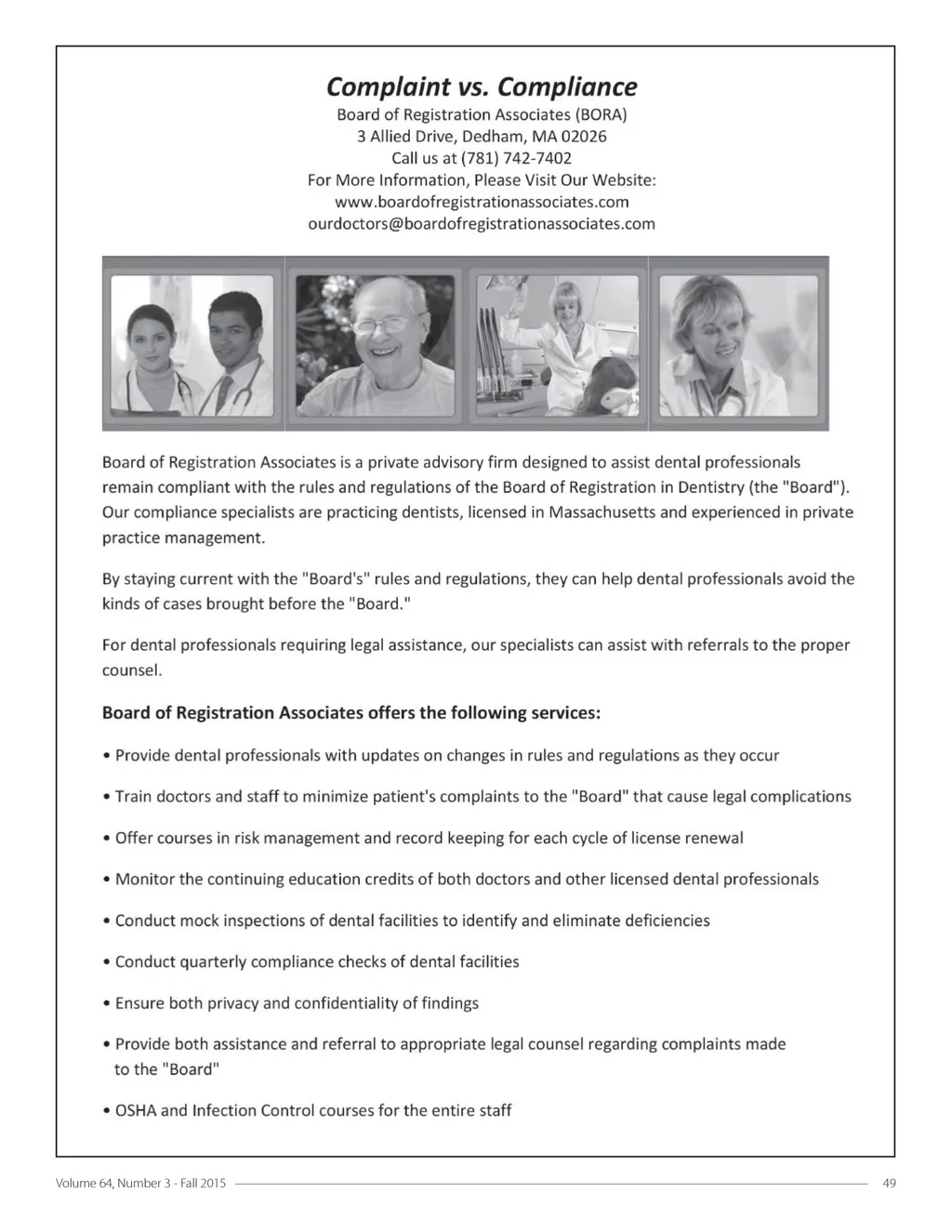 Complaint vs. Compliance
Board of Registration Associates (BORA)
3 Allied Drive, Dedham, MA 02026
Call us at (781) 742-7402
For More Information, Please Visit Our Website:
www.boardofregistrationassociates.com
ourdoctors@boardofregistrationassociates.com

Board of Registration Associates is a private advisory firm designed to assist dental professionals remain compliant with the rules and regulations of the Board of Registration in Dentistry (the "Board"). Our compliance specialists are practicing dentists, licensed in Massachusetts and experienced in private practice management.

By staying current with the "Board's" rules and regulations, they can help dental professionals avoid the kinds of cases brought before the "Board."

For dental professionals requiring legal assistance, our specialists can assist with referrals to the proper counsel.

Board of Registration Associates offers the following services:

• Provide dental professionals with updates on changes in rules and regulations as they occur

• Train doctors and staff to minimize patient's complaints to the "Board" that cause legal complications

• Offer courses in risk management and record keeping for each cycle of license renewal

• Monitor the continuing education credits of both doctors and other licensed dental professionals

• Conduct mock inspections of dental facilities to identify and eliminate deficiencies

• Conduct quarterly compliance checks of dental facilities

• Ensure both privacy and confidentiality of findings

• Provide both assistance and referral to appropriate legal counsel regarding complaints made to the "Board"

• OSHA and Infection Control courses for the entire staff

Volume 64, Number 3 - Fall 2015 49